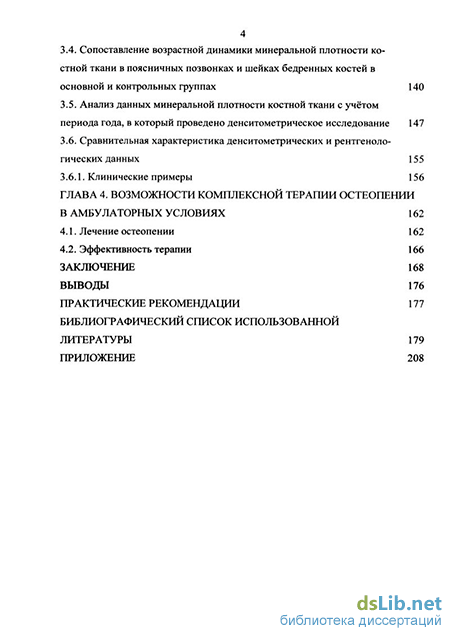 4

3.4. Сопоставление возрастной динамики минеральной плотности костной ткани в поясничных позвонках и шейках бедренных костей в основной и контрольных группах 140

3.5. Анализ данных минеральной плотности костной ткани с учётом периода года, в который проведено денситометрическое исследование 147

3.6. Сравнительная характеристика денситометрических и рентгенологических данных 155

3.6.1. Клинические примеры 156

ГЛАВА 4. ВОЗМОЖНОСТИ КОМПЛЕКСНОЙ ТЕРАПИИ ОСТЕОПЕНИИ В АМБУЛАТОРНЫХ УСЛОВИЯХ 162

4.1. Лечение остеопении 162

4.2. Эффективность терапии 166

ЗАКЛЮЧЕНИЕ 168

ВЫВОДЫ 176

ПРАКТИЧЕСКИЕ РЕКОМЕНДАЦИИ 177

БИБЛИОГРАФИЧЕСКИЙ СПИСОК ИСПОЛЬЗОВАННОЙ ЛИТЕРАТУРЫ 179

ПРИЛОЖЕНИЕ 208

dsLib.net
библиотека диссертаций